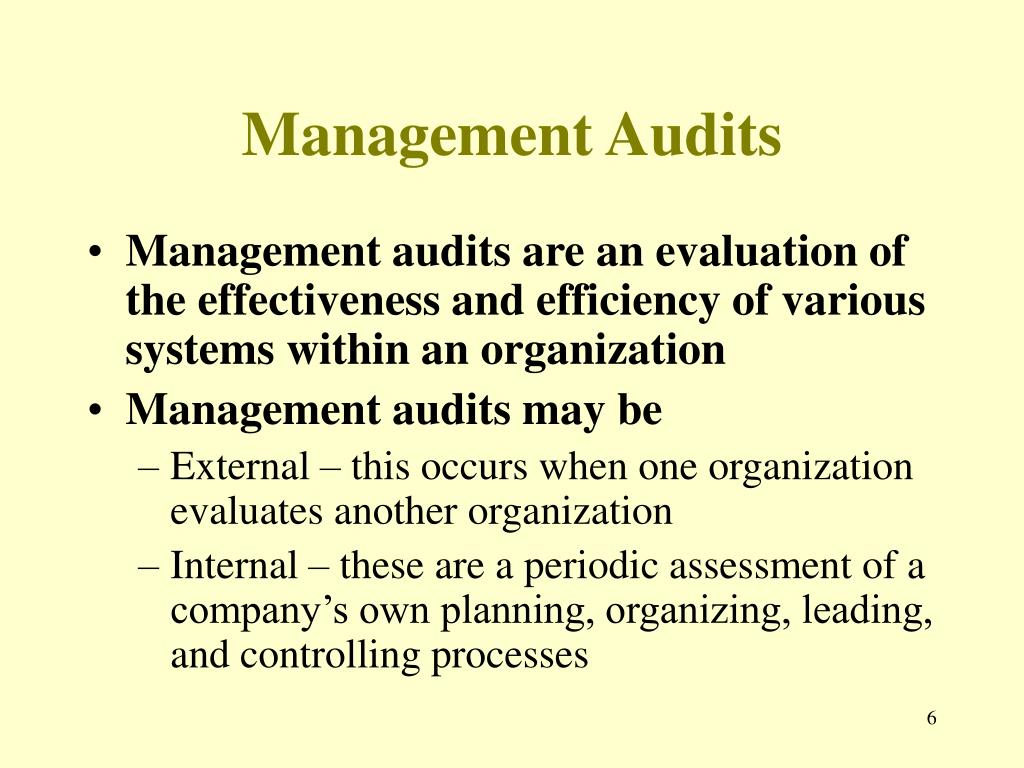 Management Audits

• Management audits are an evaluation of the effectiveness and efficiency of various systems within an organization
• Management audits may be
– External – this occurs when one organization evaluates another organization
– Internal – these are a periodic assessment of a company’s own planning, organizing, leading, and controlling processes

6